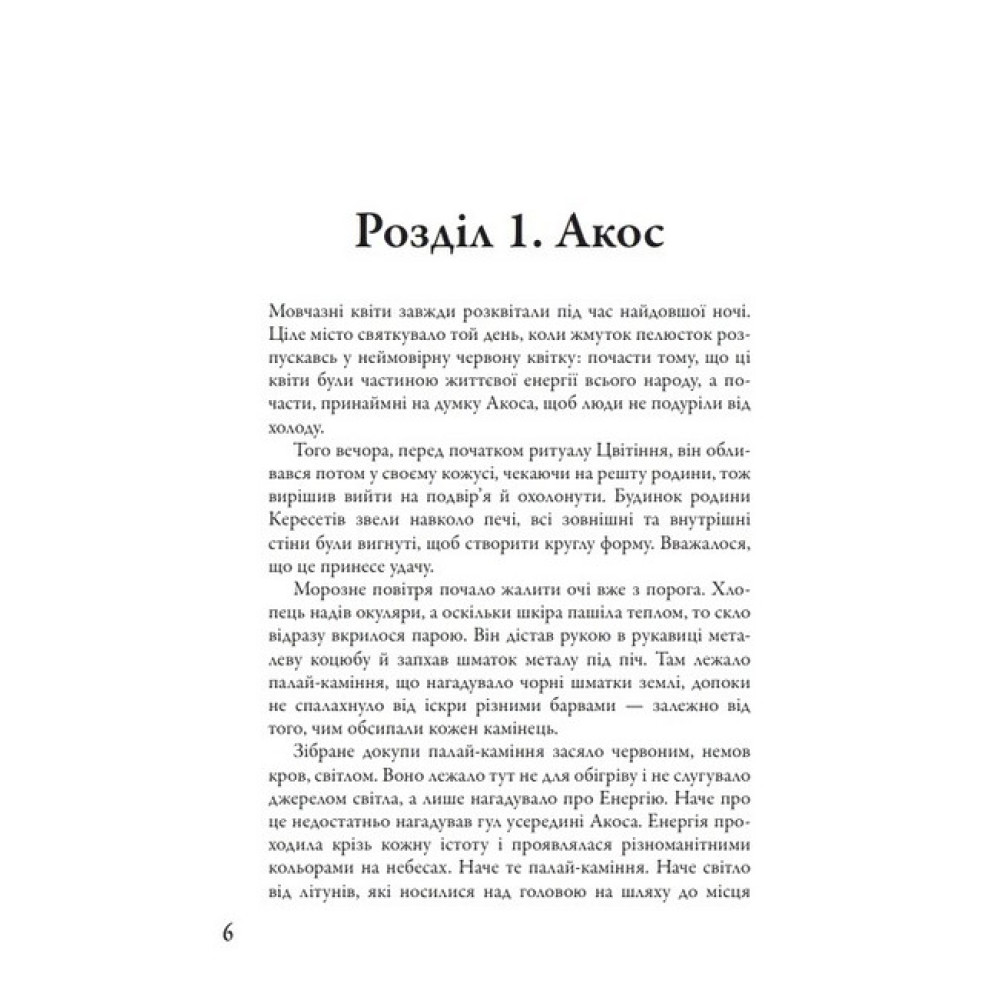 Розділ 1. Акос

Мовчазні квіти завжди розквітали під час найдовшої ночі. Ціле місто святкувало той день, коли жмуток пелюсток розпускавсь у неймовірну червону квітку: почасти тому, що ці квіти були частиною життєвої енергії всього народу, а почасти, принаймні на думку Акоса, щоб люди не подуріли від холоду.

Того вечора, перед початком ритуалу Цвітіння, він обливався потом у своєму кожусі, чекаючи на решту родини, тож вирішив вийти на подвір'я й охолонути. Будинок родини Кересетів звели навколо печі, всі зовнішні та внутрішні стіни були вигнуті, щоб створити круглу форму. Вважалося, що це принесе удачу.

Морозне повітря почало жалити очі вже з порога. Хлопець надів окуляри, а оскільки шкіра пашіла теплом, то скло відразу вкрилося парою. Він дістав рукою в рукавиці металеву коцюбу й запхав шматок металу під піч. Там лежало палай-каміння, що нагадувало чорні шматки землі, допоки не спалахнуло від іскри різними барвами — залежно від того, чим обсипали кожен камінець.

Зібране докупи палай-каміння засяло червоним, немов кров, світлом. Воно лежало тут не для обігріву і не слугувало джерелом світла, а лише нагадувало про Енергію. Наче про це недостатньо нагадував гул усередині Акоса. Енергія проходила крізь кожну істоту і проявлялася різноманітними кольорами на небесах. Наче те палай-каміння. Наче світло від літунів, які носилися над головою на шляху до місця

6